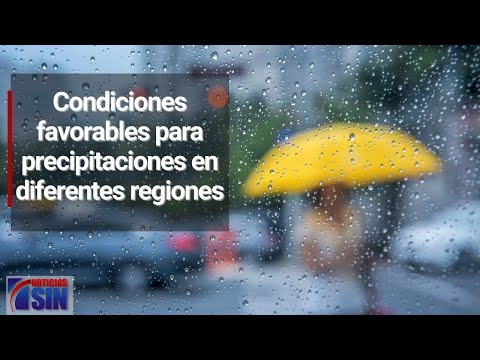 Condiciones favorables para precipitaciones en diferentes regiones

NOTICIAS
SIN